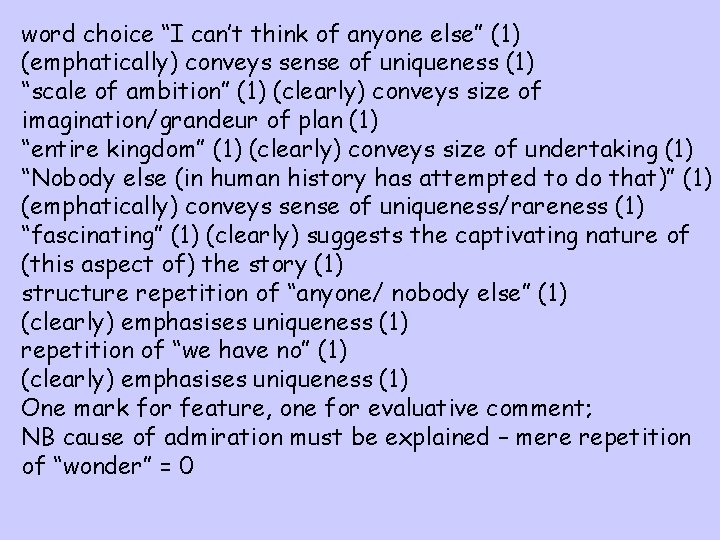 word choice “I can’t think of anyone else” (1)
(emphatically) conveys sense of uniqueness (1)
“scale of ambition” (1) (clearly) conveys size of imagination/grandeur of plan (1)
“entire kingdom” (1) (clearly) conveys size of undertaking (1)
“Nobody else (in human history has attempted to do that)” (1)
(emphatically) conveys sense of uniqueness/rareness (1)
“fascinating” (1) (clearly) suggests the captivating nature of (this aspect of) the story (1)
structure repetition of “anyone/ nobody else” (1)
(clearly) emphasises uniqueness (1)
repetition of “we have no” (1)
(clearly) emphasises uniqueness (1)
One mark for feature, one for evaluative comment;
NB cause of admiration must be explained – mere repetition of “wonder” = 0